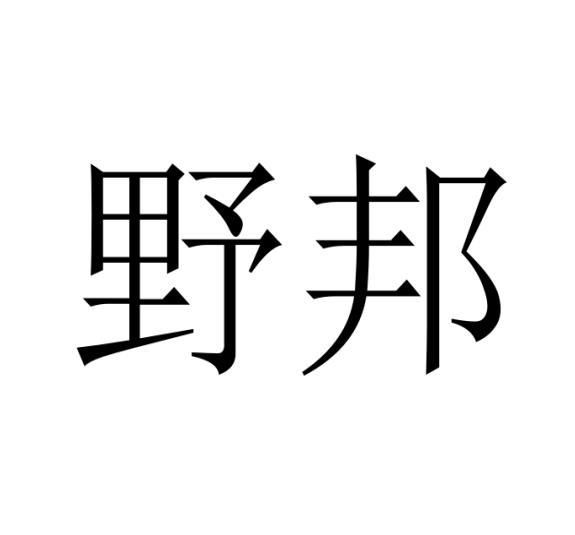 野邦